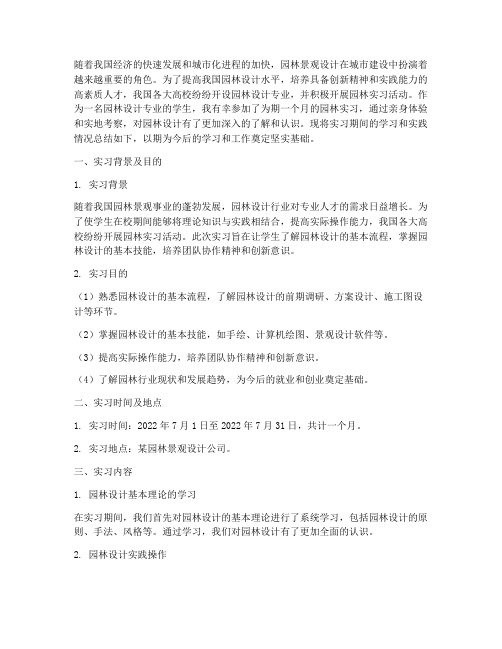 随着我国经济的快速发展和城市化进程的加快，园林景观设计在城市建设中扮演着越来越重要的角色。为了提高我国园林设计水平，培养具备创新精神和实践能力的高素质人才，我国各大高校纷纷开设园林设计专业，并积极开展园林实习活动。作为一名园林设计专业的学生，我有幸参加了为期一个月的园林实习，通过亲身体验和实地考察，对园林设计有了更加深入的了解和认识。现将实习期间的学习和实践情况总结如下，以期为今后的学习和工作奠定坚实基础。

一、实习背景及目的

1. 实习背景

随着我国园林景观事业的蓬勃发展，园林设计行业对专业人才的需求日益增长。为了使学生在校期间能够将理论知识与实践相结合，提高实际操作能力，我国各大高校纷纷开展园林实习活动。此次实习旨在让学生了解园林设计的基本流程，掌握园林设计的基本技能，培养团队协作精神和创新意识。

2. 实习目的

（1）熟悉园林设计的基本流程，了解园林设计的前期调研、方案设计、施工图设计等环节。

（2）掌握园林设计的基本技能，如手绘、计算机绘图、景观设计软件等。

（3）提高实际操作能力，培养团队协作精神和创新意识。

（4）了解园林行业现状和发展趋势，为今后的就业和创业奠定基础。

二、实习时间及地点

1. 实习时间：2022 年 7 月 1 日至 2022 年 7 月 31 日，共计一个月。

2. 实习地点：某园林景观设计公司。

三、实习内容

1. 园林设计基本理论的学习

在实习期间，我们首先对园林设计的基本理论进行了系统学习，包括园林设计的原则、手法、风格等。通过学习，我们对园林设计有了更加全面的认识。

2. 园林设计实践操作